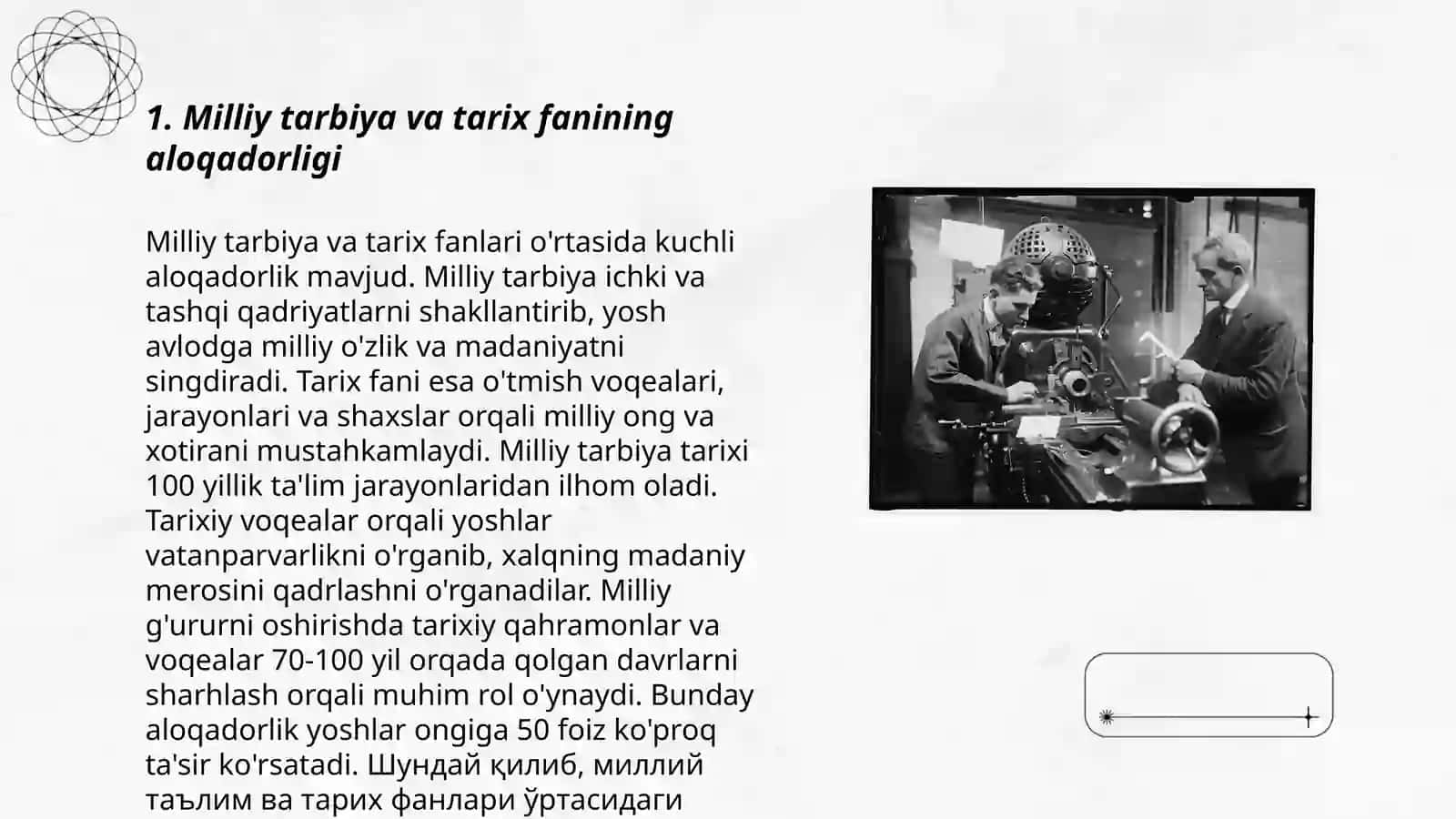 1. Milliy tarbiya va tarix fanining aloqadorligi

Milliy tarbiya va tarix fanlari o'rtasida kuchli aloqadorlik mavjud. Milliy tarbiya ichki va tashqi qadriyatlarni shakllantirib, yosh avlodga milliy o'zlik va madaniyatni singdiradi. Tarix fani esa o'tmish voqealari, jarayonlari va shaxslar orqali milliy ong va xotirani mustahkamlaydi. Milliy tarbiya tarixi 100 yillik ta'lim jarayonlaridan ilhom oladi. Tarixiy voqealar orqali yoshlar vatanparvarlikni o'rganib, xalqning madaniy merosini qadrlashni o'rganadilar. Milliy g'ururni oshirishda tarixiy qahramonlar va voqealar 70-100 yil orqada qolgan davrlarni sharhlash orqali muhim rol o'ynaydi. Bunday aloqadorlik yoshlar ongiga 50 foiz ko'proq ta'sir ko'rsatadi. Шундай қилиб, миллий таълим ва тарих фанлари ўртасидаги